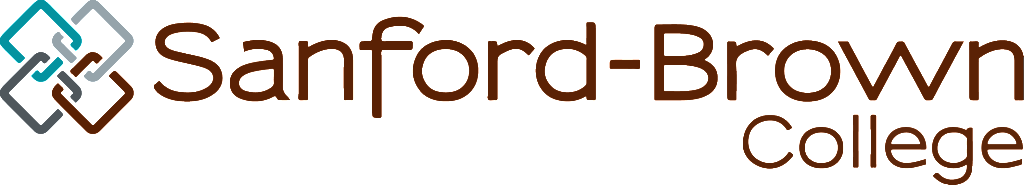 Sanford-Brown
College